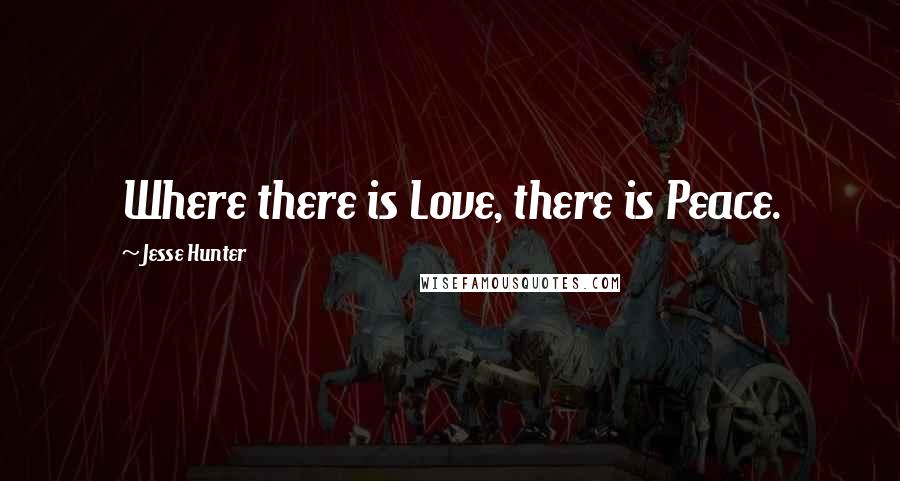 Where there is Love, there is Peace.

~Jesse Hunter

WISEFAMOUSQUOTES.COM